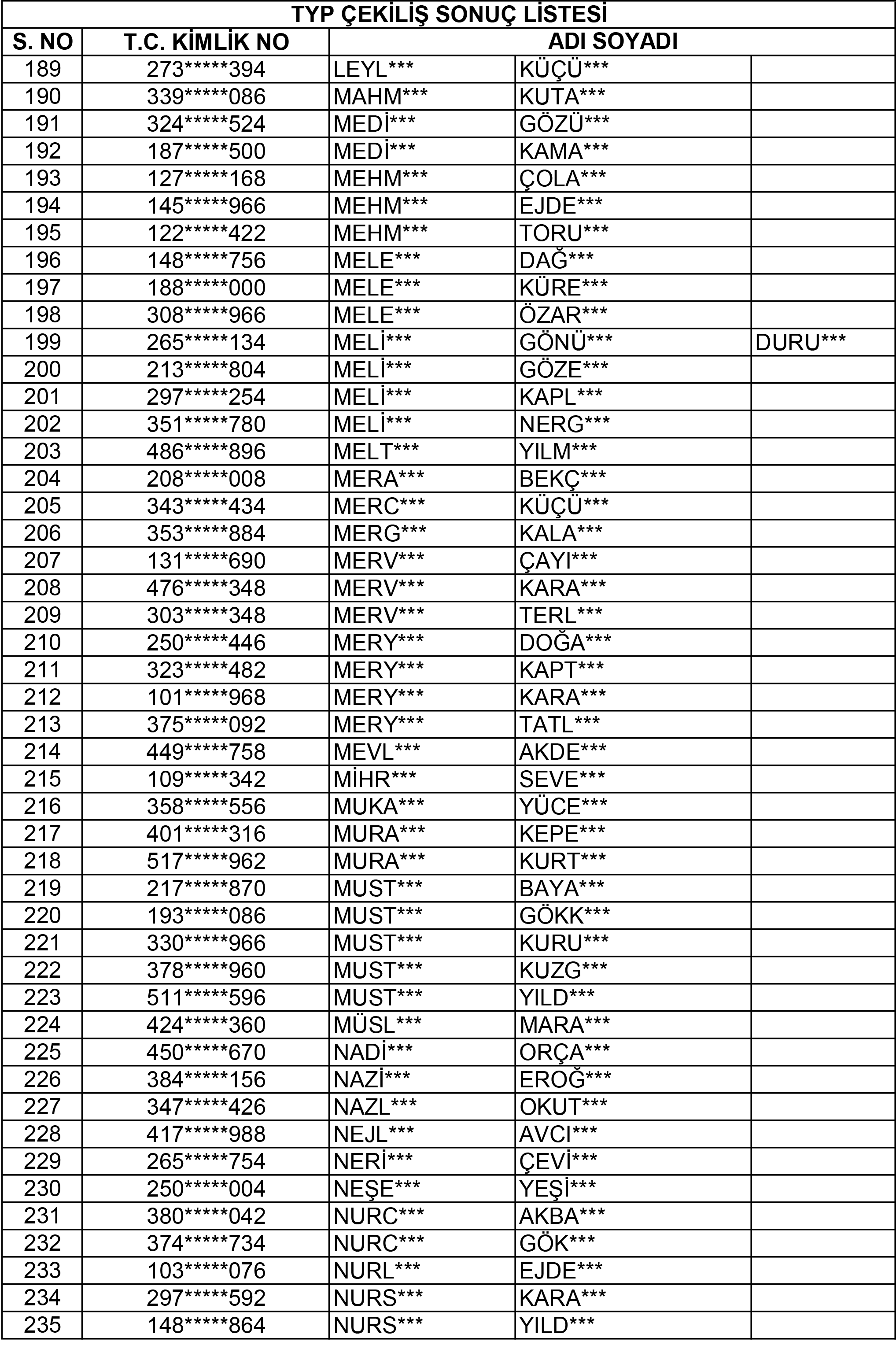 TYP ÇEKİLİŞ SONUÇ LİSTESİ

| S. NO | T.C. KİMLİK NO | ADI SOYADI | | |
|---|---|---|---|---|
| 189 | 273*****394 | LEYL*** | KÜÇÜ*** | |
| 190 | 339*****086 | MAHM*** | KUTA*** | |
| 191 | 324*****524 | MEDİ*** | GÖZÜ*** | |
| 192 | 187*****500 | MEDİ*** | KAMA*** | |
| 193 | 127*****168 | MEHM*** | ÇOLA*** | |
| 194 | 145*****966 | MEHM*** | EJDE*** | |
| 195 | 122*****422 | MEHM*** | TORU*** | |
| 196 | 148*****756 | MELE*** | DAĞ*** | |
| 197 | 188*****000 | MELE*** | KÜRE*** | |
| 198 | 308*****966 | MELE*** | ÖZAR*** | |
| 199 | 265*****134 | MELİ*** | GÖNÜ*** | DURU*** |
| 200 | 213*****804 | MELİ*** | GÖZE*** | |
| 201 | 297*****254 | MELİ*** | KAPL*** | |
| 202 | 351*****780 | MELİ*** | NERG*** | |
| 203 | 486*****896 | MELT*** | YILM*** | |
| 204 | 208*****008 | MERA*** | BEKÇ*** | |
| 205 | 343*****434 | MERC*** | KÜÇÜ*** | |
| 206 | 353*****884 | MERG*** | KALA*** | |
| 207 | 131*****690 | MERV*** | ÇAYI*** | |
| 208 | 476*****348 | MERV*** | KARA*** | |
| 209 | 303*****348 | MERV*** | TERL*** | |
| 210 | 250*****446 | MERY*** | DOĞA*** | |
| 211 | 323*****482 | MERY*** | KAPT*** | |
| 212 | 101*****968 | MERY*** | KARA*** | |
| 213 | 375*****092 | MERY*** | TATL*** | |
| 214 | 449*****758 | MEVL*** | AKDE*** | |
| 215 | 109*****342 | MİHR*** | SEVE*** | |
| 216 | 358*****556 | MUKA*** | YÜCE*** | |
| 217 | 401*****316 | MURA*** | KEPE*** | |
| 218 | 517*****962 | MURA*** | KURT*** | |
| 219 | 217*****870 | MUST*** | BAYA*** | |
| 220 | 193*****086 | MUST*** | GÖKK*** | |
| 221 | 330*****966 | MUST*** | KURU*** | |
| 222 | 378*****960 | MUST*** | KUZG*** | |
| 223 | 511*****596 | MUST*** | YILD*** | |
| 224 | 424*****360 | MÜSL*** | MARA*** | |
| 225 | 450*****670 | NADİ*** | ORÇA*** | |
| 226 | 384*****156 | NAZİ*** | EROĞ*** | |
| 227 | 347*****426 | NAZL*** | OKUT*** | |
| 228 | 417*****988 | NEJL*** | AVCI*** | |
| 229 | 265*****754 | NERİ*** | ÇEVİ*** | |
| 230 | 250*****004 | NEŞE*** | YEŞİ*** | |
| 231 | 380*****042 | NURC*** | AKBA*** | |
| 232 | 374*****734 | NURC*** | GÖK*** | |
| 233 | 103*****076 | NURL*** | EJDE*** | |
| 234 | 297*****592 | NURS*** | KARA*** | |
| 235 | 148*****864 | NURS*** | YILD*** | |